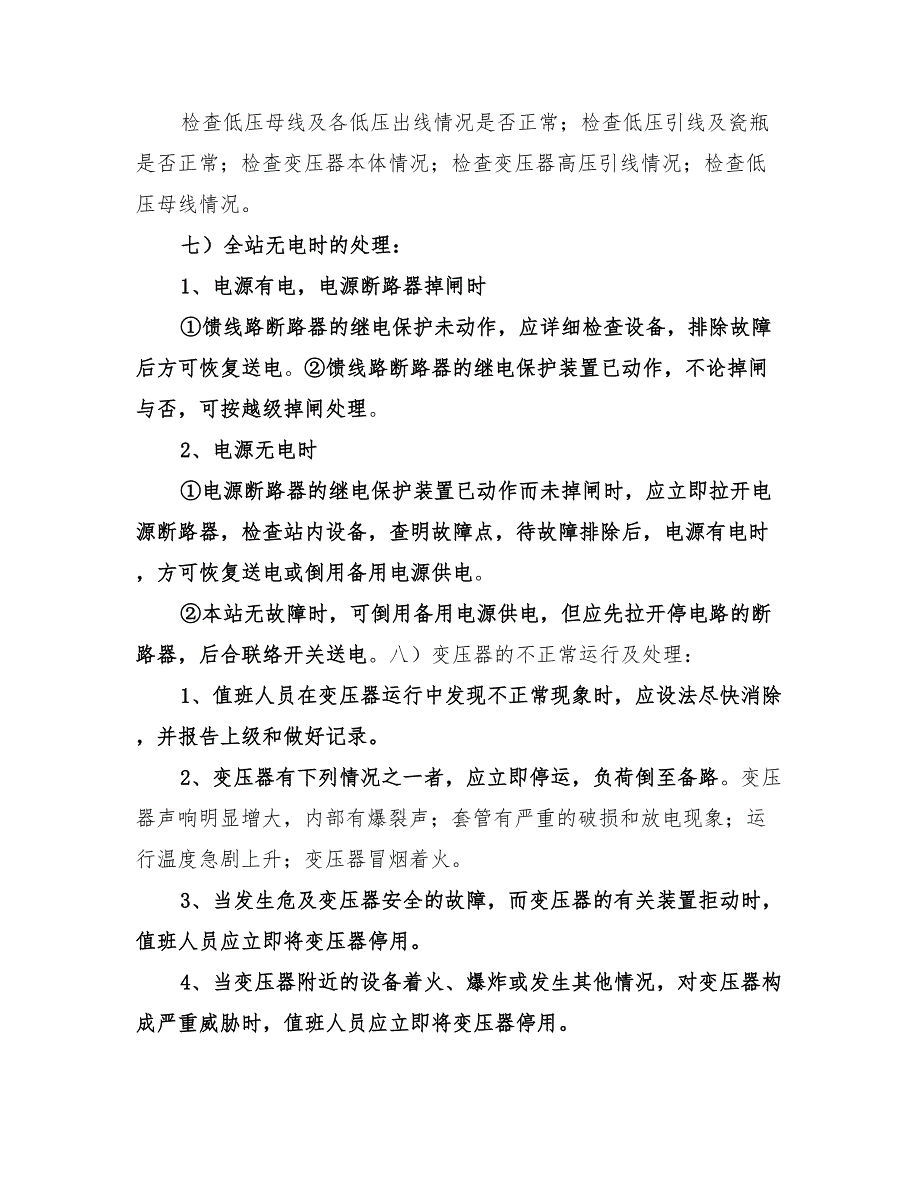 检查低压母线及各低压出线情况是否正常；检查低压引线及瓷瓶是否正常；检查变压器本体情况；检查变压器高压引线情况；检查低压母线情况。

七）全站无电时的处理：

1、电源有电，电源断路器掉闸时

①馈线路断路器的继电保护未动作，应详细检查设备，排除故障后方可恢复送电。②馈线路断路器的继电保护装置已动作，不论掉闸与否，可按越级掉闸处理。

2、电源无电时

①电源断路器的继电保护装置已动作而未掉闸时，应立即拉开电源断路器，检查站内设备，查明故障点，待故障排除后，电源有电时，方可恢复送电或倒用备用电源供电。

②本站无故障时，可倒用备用电源供电，但应先拉开停电路的断路器，后合联络开关送电。八）变压器的不正常运行及处理：

1、值班人员在变压器运行中发现不正常现象时，应设法尽快消除，并报告上级和做好记录。

2、变压器有下列情况之一者，应立即停运，负荷倒至备路。变压器声响明显增大，内部有爆裂声；套管有严重的破损和放电现象；运行温度急剧上升；变压器冒烟着火。

3、当发生危及变压器安全的故障，而变压器的有关装置拒动时，值班人员应立即将变压器停用。

4、当变压器附近的设备着火、爆炸或发生其他情况，对变压器构成严重威胁时，值班人员应立即将变压器停用。